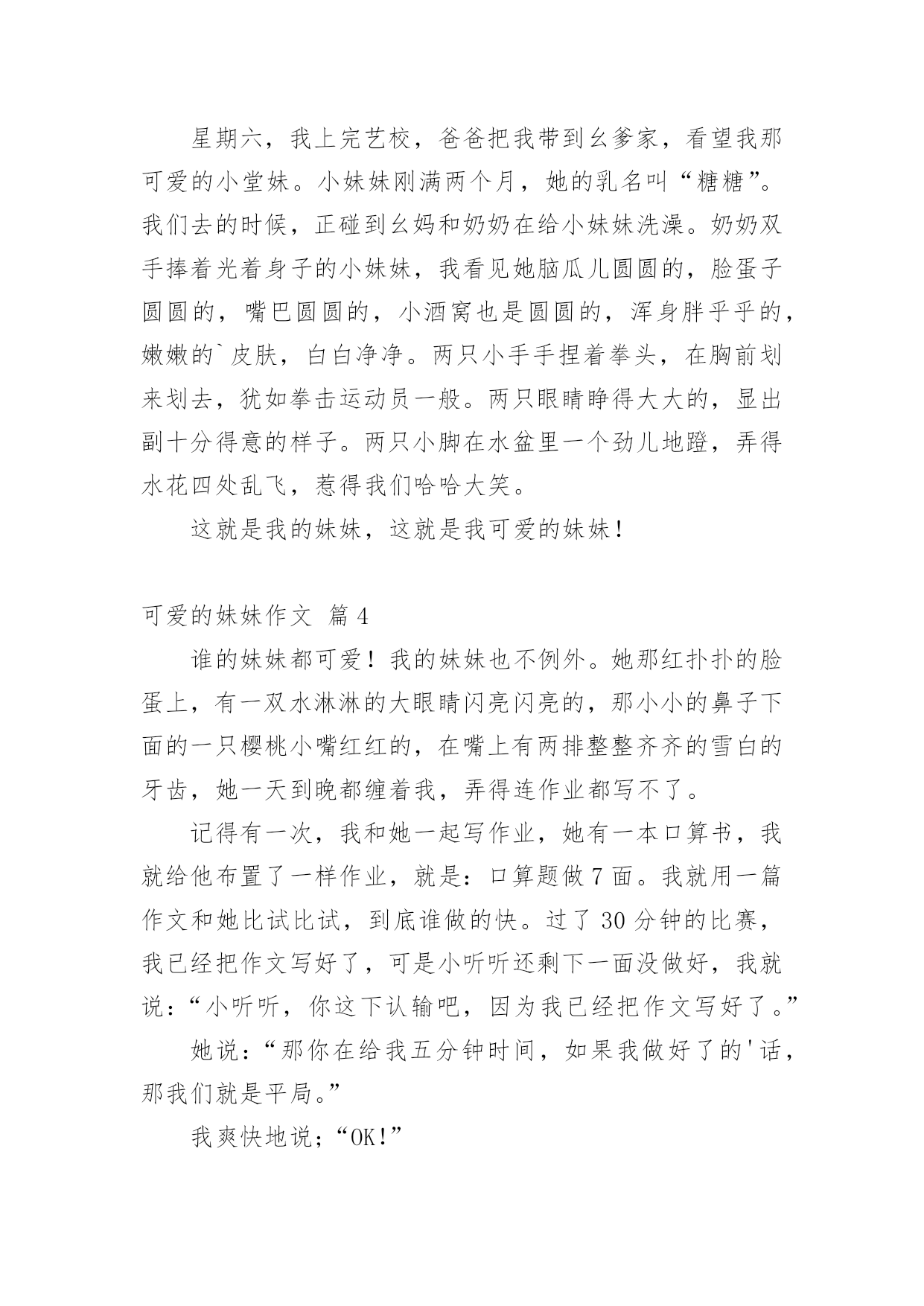 星期六，我上完艺校，爸爸把我带到幺爹家，看望我那可爱的小堂妹。小妹妹刚满两个月，她的乳名叫“糖糖”。我们去的时候，正碰到幺妈和奶奶在给小妹妹洗澡。奶奶双手捧着光着身子的小妹妹，我看见她脑瓜儿圆圆的，脸蛋子圆圆的，嘴巴圆圆的，小酒窝也是圆圆的，浑身胖乎乎的，嫩嫩的`皮肤，白白净净。两只小手手捏着拳头，在胸前划来划去，犹如拳击运动员一般。两只眼睛睁得大大的，显出副十分得意的样子。两只小脚在水盆里一个劲儿地蹬，弄得水花四处乱飞，惹得我们哈哈大笑。

这就是我的妹妹，这就是我可爱的妹妹！

可爱的妹妹作文 篇4

谁的妹妹都可爱！我的妹妹也不例外。她那红扑扑的脸蛋上，有一双水淋淋的大眼睛闪亮闪亮的，那小小的鼻子下面的一只樱桃小嘴红红的，在嘴上有两排整整齐齐的雪白的牙齿，她一天到晚都缠着我，弄得连作业都写不了。

记得有一次，我和她一起写作业，她有一本口算书，我就给他布置了一样作业，就是：口算题做7面。我就用一篇作文和她比试比试，到底谁做的快。过了30分钟的比赛，我已经把作文写好了，可是小听听还剩下一面没做好，我就说：“小听听，你这下认输吧，因为我已经把作文写好了。”

她说：“那你在给我五分钟时间，如果我做好了的'话，那我们就是平局。”

我爽快地说；“OK!”